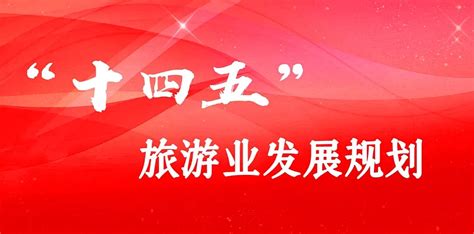 “十四五”
旅游业发展规划